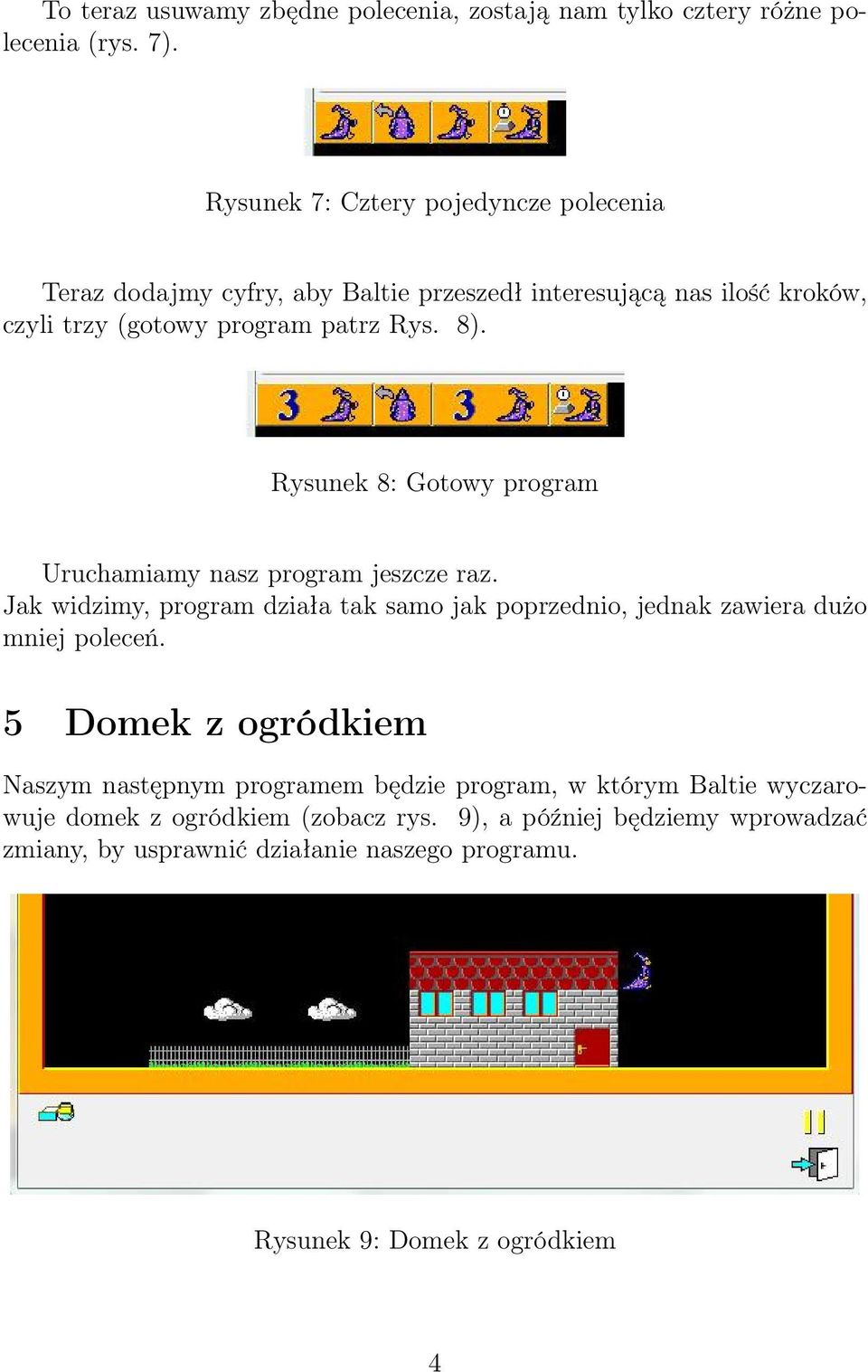 To teraz usuwamy zbędne polecenia, zostają nam tylko cztery różne polecenia (rys. 7).

Rysunek 7: Cztery pojedyncze polecenia

Teraz dodajmy cyfry, aby Baltie przeszedł interesującą nas ilość kroków, czyli trzy (gotowy program patrz Rys. 8).

3 3

Rysunek 8: Gotowy program

Uruchamiamy nasz program jeszcze raz.
Jak widzimy, program działa tak samo jak poprzednio, jednak zawiera dużo mniej poleceń.

5 Domek z ogródkiem

Naszym następnym programem będzie program, w którym Baltie wyczarowuje domek z ogródkiem (zobacz rys. 9), a później będziemy wprowadzać zmiany, by usprawnić działanie naszego programu.

Rysunek 9: Domek z ogródkiem

4